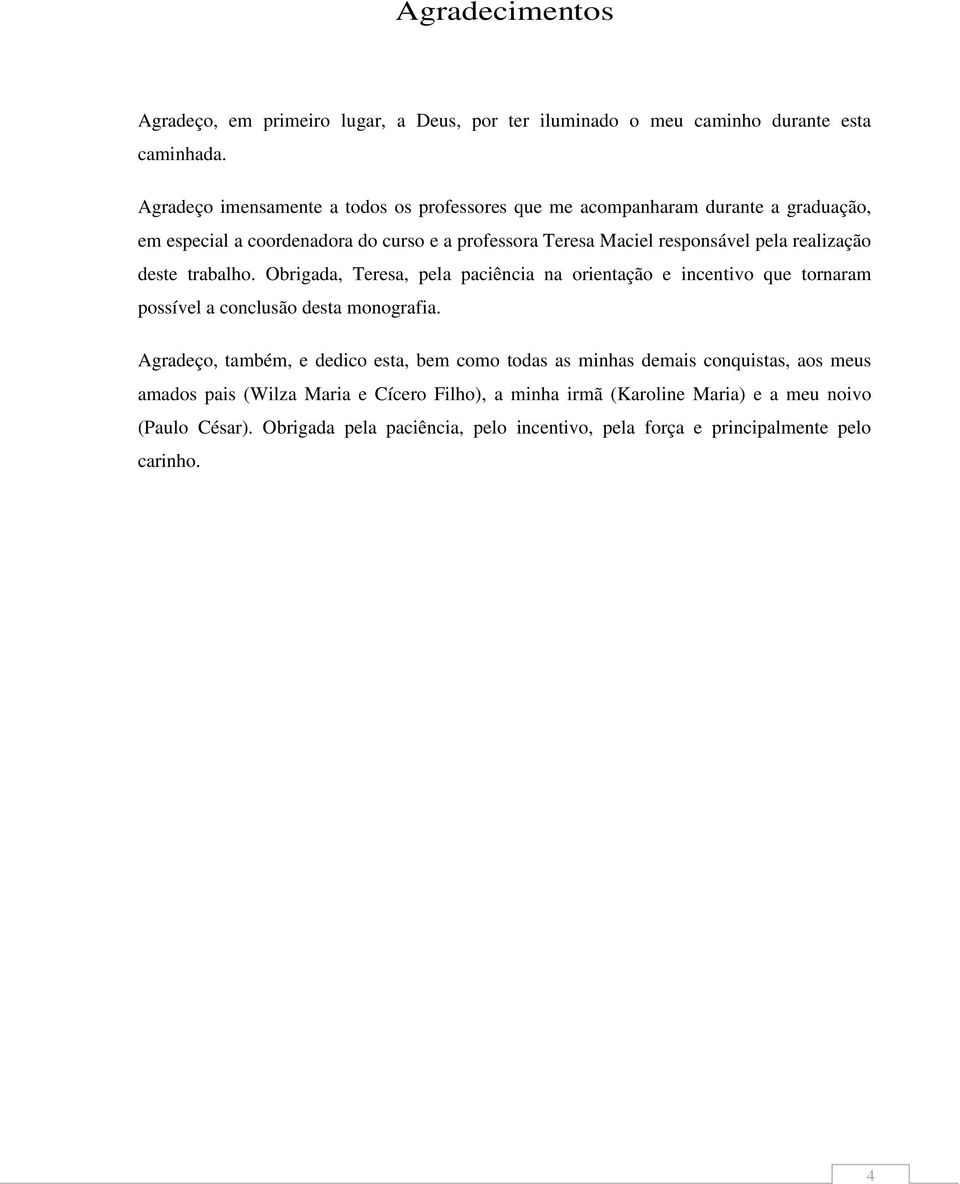 Agradecimentos

Agradeço, em primeiro lugar, a Deus, por ter iluminado o meu caminho durante esta caminhada.

Agradeço imensamente a todos os professores que me acompanharam durante a graduação, em especial a coordenadora do curso e a professora Teresa Maciel responsável pela realização deste trabalho. Obrigada, Teresa, pela paciência na orientação e incentivo que tornaram possível a conclusão desta monografia.

Agradeço, também, e dedico esta, bem como todas as minhas demais conquistas, aos meus amados pais (Wilza Maria e Cícero Filho), a minha irmã (Karoline Maria) e a meu noivo (Paulo César). Obrigada pela paciência, pelo incentivo, pela força e principalmente pelo carinho.

4